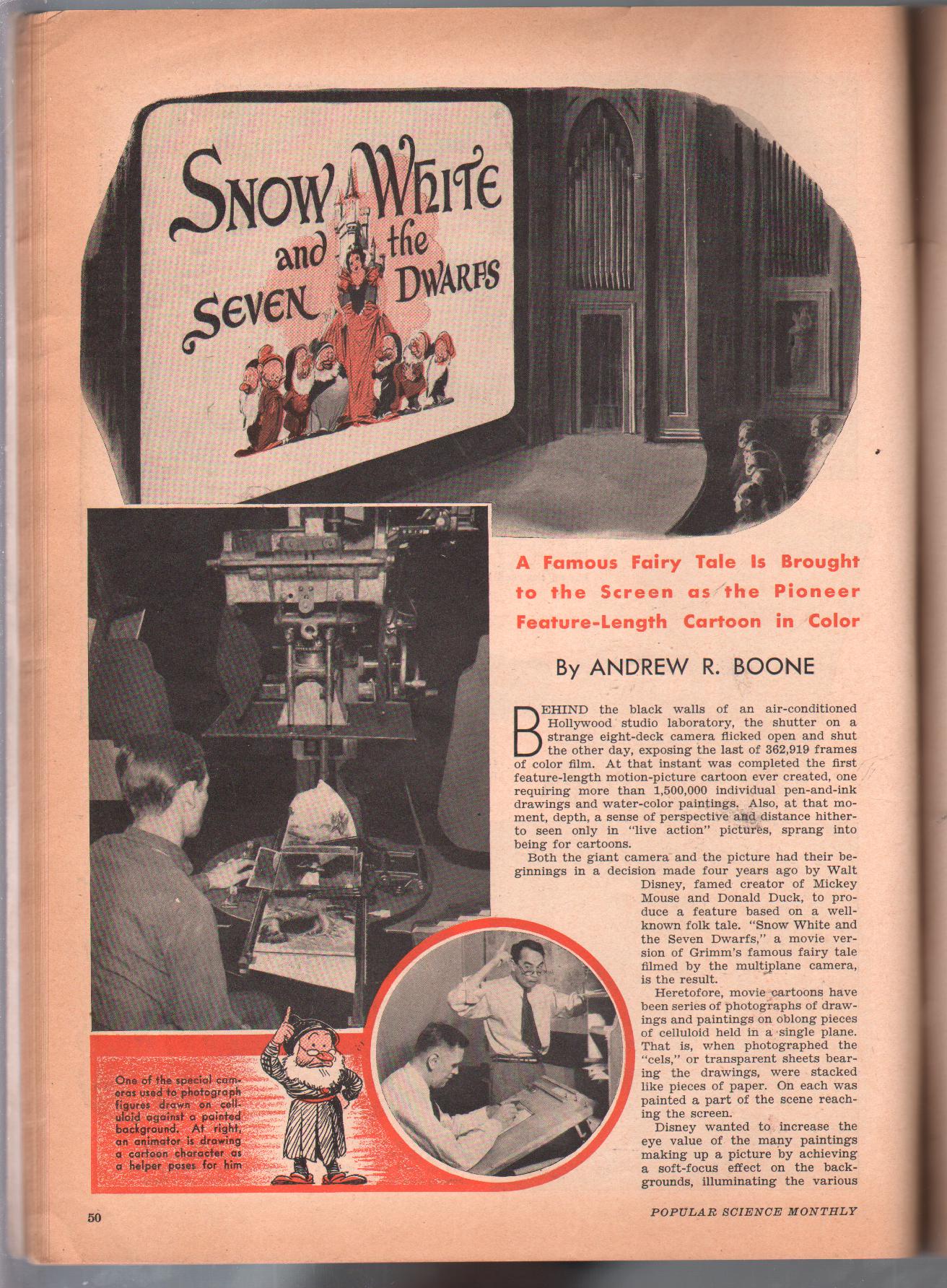 SNOW WHITE and the SEVEN DWARFS

A Famous Fairy Tale Is Brought to the Screen as the Pioneer Feature-Length Cartoon in Color

By ANDREW R. BOONE

BEHIND the black walls of an air-conditioned Hollywood studio laboratory, the shutter on a strange eight-deck camera flicked open and shut the other day, exposing the last of 362,919 frames of color film. At that instant was completed the first feature-length motion-picture cartoon ever created, one requiring more than 1,500,000 individual pen-and-ink drawings and water-color paintings. Also, at that moment, depth, a sense of perspective and distance hitherto seen only in "live action" pictures, sprang into being for cartoons.

Both the giant camera and the picture had their beginnings in a decision made four years ago by Walt Disney, famed creator of Mickey Mouse and Donald Duck, to produce a feature based on a well-known folk tale. "Snow White and the Seven Dwarfs," a movie version of Grimm's famous fairy tale filmed by the multiplane camera, is the result.

Heretofore, movie cartoons have been series of photographs of drawings and paintings on oblong pieces of celluloid held in a single plane. That is, when photographed the "cels," or transparent sheets bearing the drawings, were stacked like pieces of paper. On each was painted a part of the scene reaching the screen.

Disney wanted to increase the eye value of the many paintings making up a picture by achieving a soft-focus effect on the backgrounds, illuminating the various

One of the special cameras used to photograph figures drawn on celluloid against a painted background. At right, an animator is drawing a cartoon character as a helper poses for him

50

POPULAR SCIENCE MONTHLY